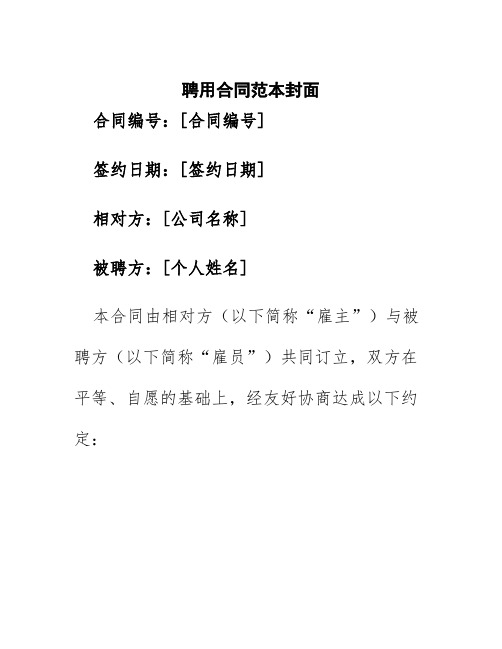 聘用合同范本封面

合同编号：[合同编号]

签约日期：[签约日期]

相对方：[公司名称]

被聘方：[个人姓名]

本合同由相对方（以下简称“雇主”）与被聘方（以下简称“雇员”）共同订立，双方在平等、自愿的基础上，经友好协商达成以下约定：